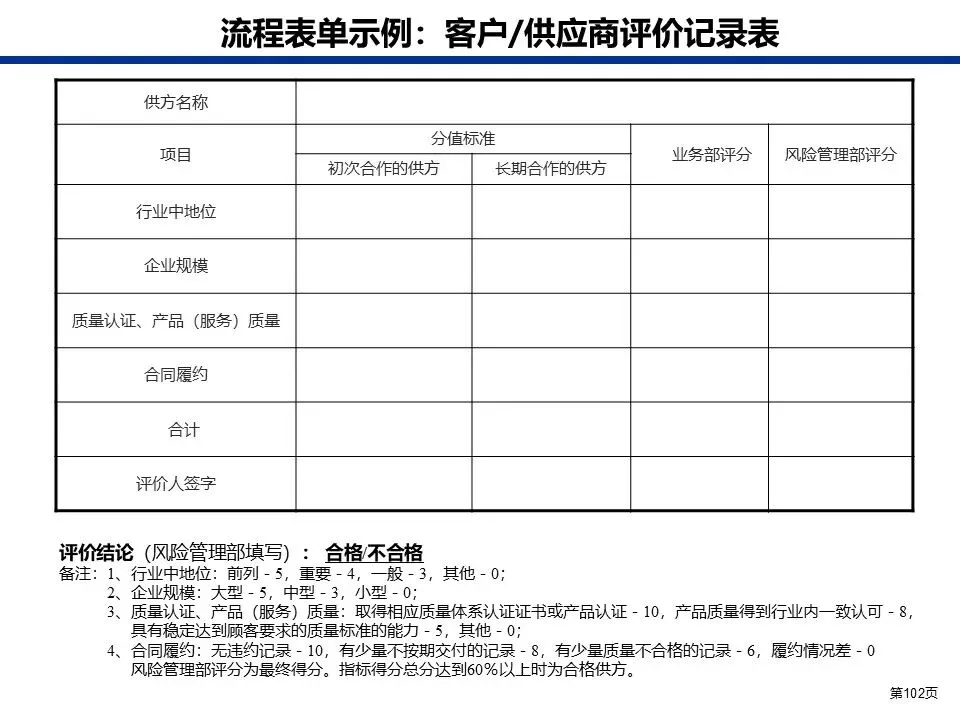 流程表单示例：客户/供应商评价记录表

| 供方名称 | | | | |
|---|---|---|---|---|
| 项目 | 分值标准 | | 业务部评分 | 风险管理部评分 |
| | 初次合作的供方 | 长期合作的供方 | | |
| 行业中地位 | | | | |
| 企业规模 | | | | |
| 质量认证、产品（服务）质量 | | | | |
| 合同履约 | | | | |
| 合计 | | | | |
| 评价人签字 | | | | |

评价结论（风险管理部填写）： 合格/不合格

备注：1、行业中地位：前列 - 5，重要 - 4，一般 - 3，其他 - 0；
2、企业规模：大型 - 5，中型 - 3，小型 - 0；
3、质量认证、产品（服务）质量：取得相应质量体系认证证书或产品认证 - 10，产品质量得到行业内一致认可 - 8，具有稳定达到顾客要求的质量标准的能力 - 5，其他 - 0；
4、合同履约：无违约记录 - 10，有少量不按期交付的记录 - 8，有少量质量不合格的记录 - 6，履约情况差 - 0
风险管理部评分为最终得分。指标得分总分达到60%以上时为合格供方。

第102页